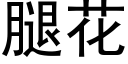 腿花